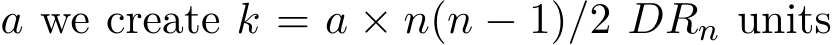 $a$ we create $k = a \times n(n-1)/2$ $DR_n$ units